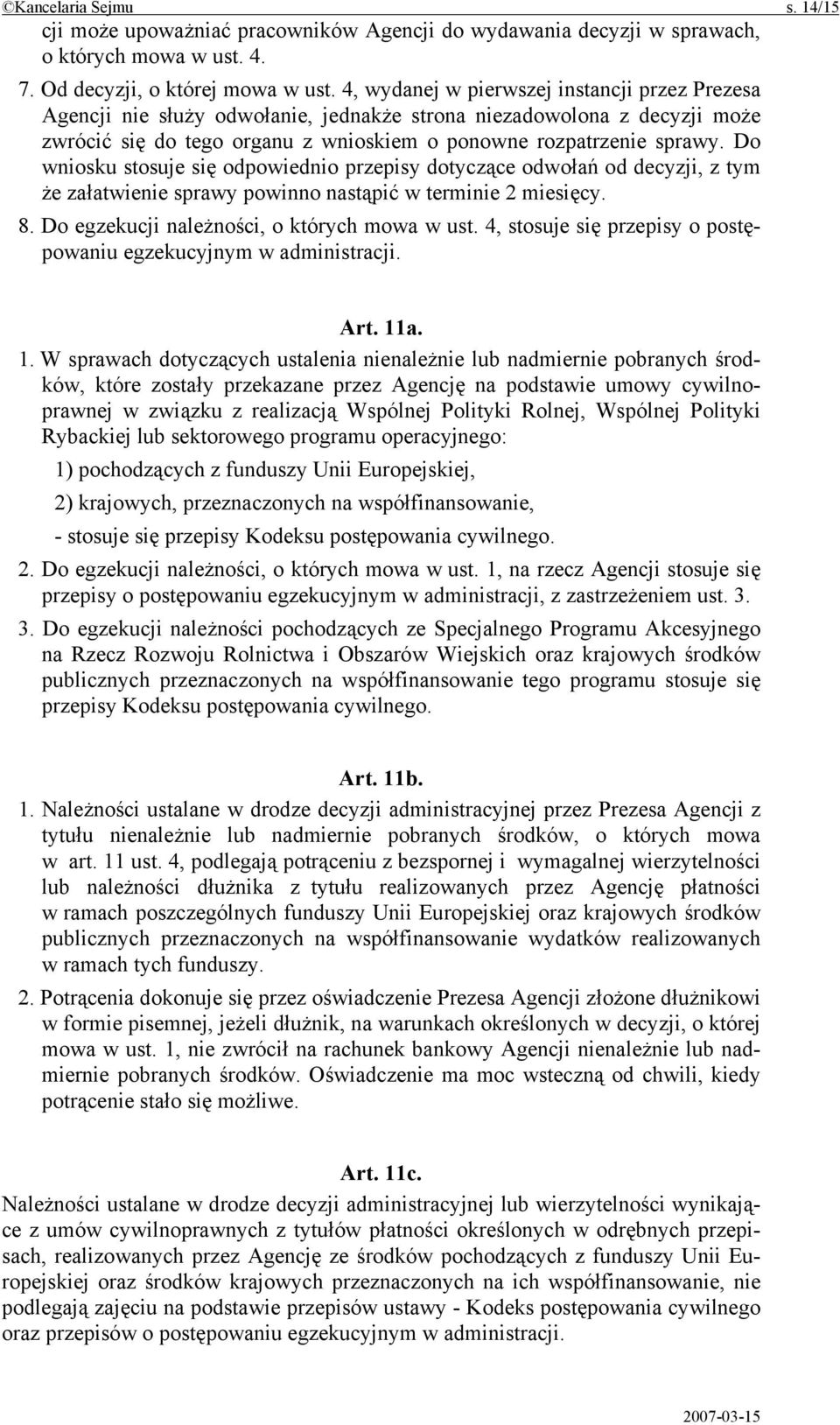 ©Kancelaria Sejmu s. 14/15

cji może upoważniać pracowników Agencji do wydawania decyzji w sprawach, o których mowa w ust. 4.

7. Od decyzji, o której mowa w ust. 4, wydanej w pierwszej instancji przez Prezesa Agencji nie służy odwołanie, jednakże strona niezadowolona z decyzji może zwrócić się do tego organu z wnioskiem o ponowne rozpatrzenie sprawy. Do wniosku stosuje się odpowiednio przepisy dotyczące odwołań od decyzji, z tym że załatwienie sprawy powinno nastąpić w terminie 2 miesięcy.

8. Do egzekucji należności, o których mowa w ust. 4, stosuje się przepisy o postępowaniu egzekucyjnym w administracji.

Art. 11a.

1. W sprawach dotyczących ustalenia nienależnie lub nadmiernie pobranych środków, które zostały przekazane przez Agencję na podstawie umowy cywilnoprawnej w związku z realizacją Wspólnej Polityki Rolnej, Wspólnej Polityki Rybackiej lub sektorowego programu operacyjnego:

1) pochodzących z funduszy Unii Europejskiej,

2) krajowych, przeznaczonych na współfinansowanie,

- stosuje się przepisy Kodeksu postępowania cywilnego.

2. Do egzekucji należności, o których mowa w ust. 1, na rzecz Agencji stosuje się przepisy o postępowaniu egzekucyjnym w administracji, z zastrzeżeniem ust. 3.

3. Do egzekucji należności pochodzących ze Specjalnego Programu Akcesyjnego na Rzecz Rozwoju Rolnictwa i Obszarów Wiejskich oraz krajowych środków publicznych przeznaczonych na współfinansowanie tego programu stosuje się przepisy Kodeksu postępowania cywilnego.

Art. 11b.

1. Należności ustalane w drodze decyzji administracyjnej przez Prezesa Agencji z tytułu nienależnie lub nadmiernie pobranych środków, o których mowa w art. 11 ust. 4, podlegają potrąceniu z bezspornej i wymagalnej wierzytelności lub należności dłużnika z tytułu realizowanych przez Agencję płatności w ramach poszczególnych funduszy Unii Europejskiej oraz krajowych środków publicznych przeznaczonych na współfinansowanie wydatków realizowanych w ramach tych funduszy.

2. Potrącenia dokonuje się przez oświadczenie Prezesa Agencji złożone dłużnikowi w formie pisemnej, jeżeli dłużnik, na warunkach określonych w decyzji, o której mowa w ust. 1, nie zwrócił na rachunek bankowy Agencji nienależnie lub nadmiernie pobranych środków. Oświadczenie ma moc wsteczną od chwili, kiedy potrącenie stało się możliwe.

Art. 11c.

Należności ustalane w drodze decyzji administracyjnej lub wierzytelności wynikające z umów cywilnoprawnych z tytułów płatności określonych w odrębnych przepisach, realizowanych przez Agencję ze środków pochodzących z funduszy Unii Europejskiej oraz środków krajowych przeznaczonych na ich współfinansowanie, nie podlegają zajęciu na podstawie przepisów ustawy - Kodeks postępowania cywilnego oraz przepisów o postępowaniu egzekucyjnym w administracji.

2007-03-15